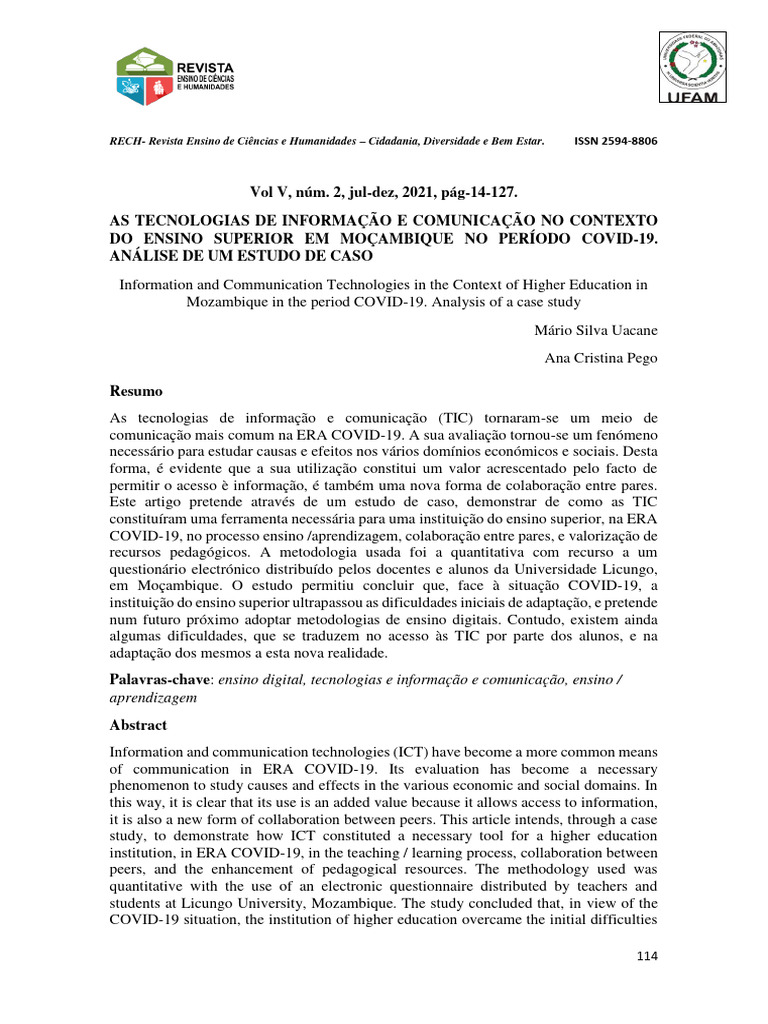 REVISTA
ENSINO DE CIÊNCIAS
E HUMANIDADES

UFAM

RECH- Revista Ensino de Ciências e Humanidades – Cidadania, Diversidade e Bem Estar. ISSN 2594-8806

Vol V, núm. 2, jul-dez, 2021, pág-14-127.

AS TECNOLOGIAS DE INFORMAÇÃO E COMUNICAÇÃO NO CONTEXTO DO ENSINO SUPERIOR EM MOÇAMBIQUE NO PERÍODO COVID-19. ANÁLISE DE UM ESTUDO DE CASO

Information and Communication Technologies in the Context of Higher Education in Mozambique in the period COVID-19. Analysis of a case study

Mário Silva Uacane

Ana Cristina Pego

Resumo

As tecnologias de informação e comunicação (TIC) tornaram-se um meio de comunicação mais comum na ERA COVID-19. A sua avaliação tornou-se um fenómeno necessário para estudar causas e efeitos nos vários domínios económicos e sociais. Desta forma, é evidente que a sua utilização constitui um valor acrescentado pelo facto de permitir o acesso è informação, é também uma nova forma de colaboração entre pares. Este artigo pretende através de um estudo de caso, demonstrar de como as TIC constituíram uma ferramenta necessária para uma instituição do ensino superior, na ERA COVID-19, no processo ensino /aprendizagem, colaboração entre pares, e valorização de recursos pedagógicos. A metodologia usada foi a quantitativa com recurso a um questionário electrónico distribuído pelos docentes e alunos da Universidade Licungo, em Moçambique. O estudo permitiu concluir que, face à situação COVID-19, a instituição do ensino superior ultrapassou as dificuldades iniciais de adaptação, e pretende num futuro próximo adoptar metodologias de ensino digitais. Contudo, existem ainda algumas dificuldades, que se traduzem no acesso às TIC por parte dos alunos, e na adaptação dos mesmos a esta nova realidade.

Palavras-chave: ensino digital, tecnologias e informação e comunicação, ensino / aprendizagem

Abstract

Information and communication technologies (ICT) have become a more common means of communication in ERA COVID-19. Its evaluation has become a necessary phenomenon to study causes and effects in the various economic and social domains. In this way, it is clear that its use is an added value because it allows access to information, it is also a new form of collaboration between peers. This article intends, through a case study, to demonstrate how ICT constituted a necessary tool for a higher education institution, in ERA COVID-19, in the teaching / learning process, collaboration between peers, and the enhancement of pedagogical resources. The methodology used was quantitative with the use of an electronic questionnaire distributed by teachers and students at Licungo University, Mozambique. The study concluded that, in view of the COVID-19 situation, the institution of higher education overcame the initial difficulties

114